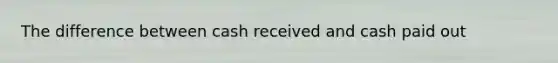 The difference between cash received and cash paid out